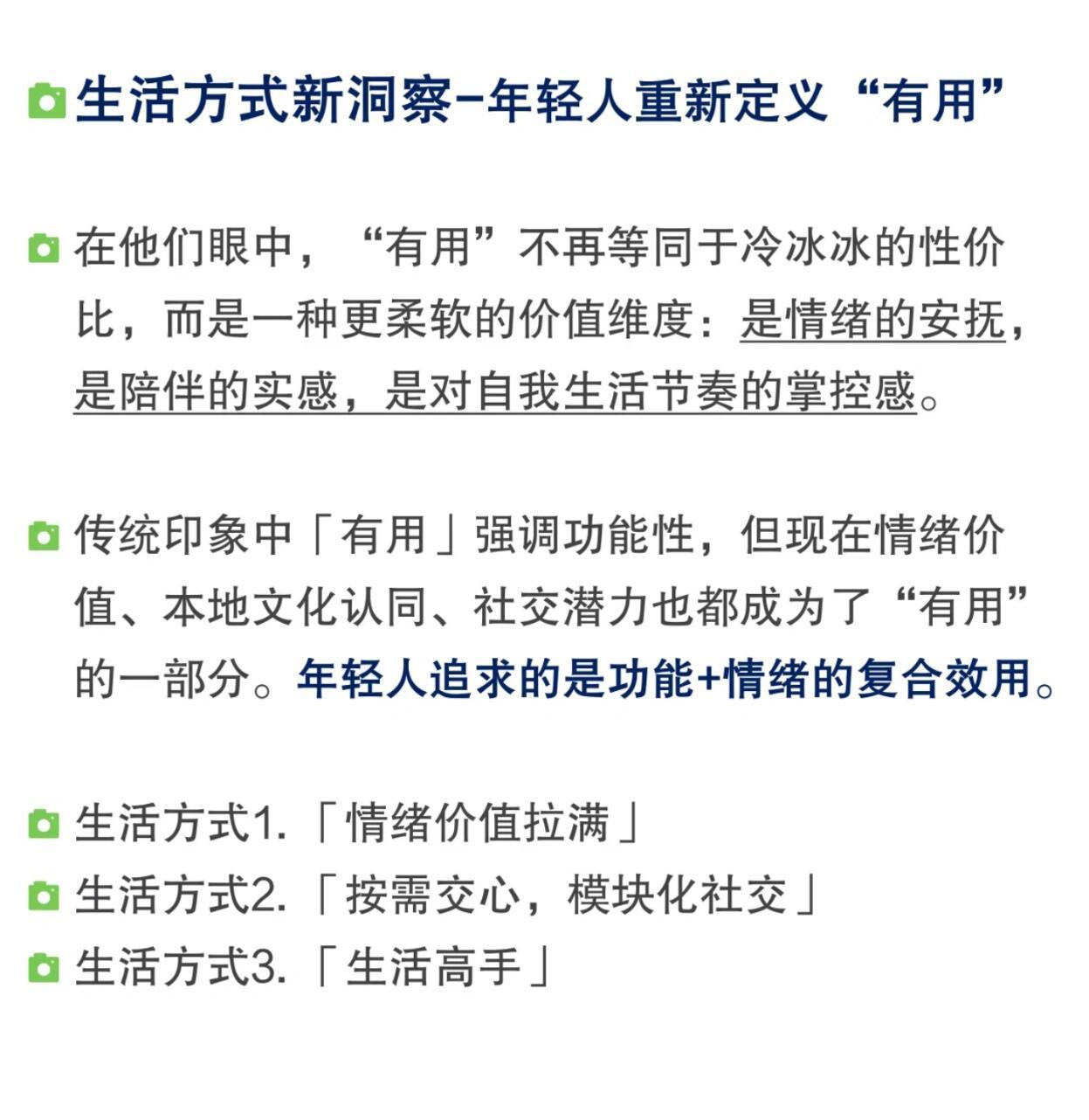 生活方式新洞察-年轻人重新定义“有用”

在他们眼中，“有用”不再等同于冷冰冰的性价比，而是一种更柔软的价值维度：是情绪的安抚，是陪伴的实感，是对自我生活节奏的掌控感。

传统印象中「有用」强调功能性，但现在情绪价值、本地文化认同、社交潜力也都成为了“有用”的一部分。年轻人追求的是功能+情绪的复合效用。

生活方式1.「情绪价值拉满」
生活方式2.「按需交心，模块化社交」
生活方式3.「生活高手」